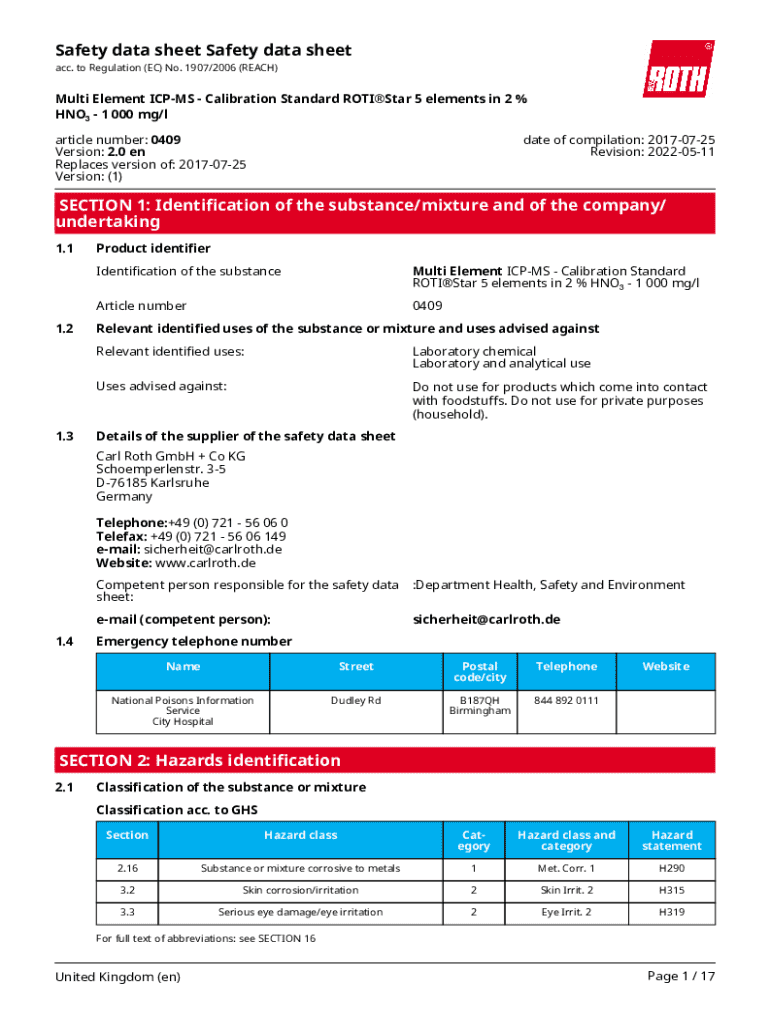 Safety data sheet Safety data sheet
acc. to Regulation (EC) No. 1907/2006 (REACH)

ROTH

Multi Element ICP-MS - Calibration Standard ROTI®Star 5 elements in 2 % $HNO_3$ - 1 000 mg/l

article number: 0409
Version: 2.0 en
Replaces version of: 2017-07-25
Version: (1)

date of compilation: 2017-07-25
Revision: 2022-05-11

SECTION 1: Identification of the substance/mixture and of the company/undertaking

1.1 Product identifier

Identification of the substance
Multi Element ICP-MS - Calibration Standard ROTI®Star 5 elements in 2 % $HNO_3$ - 1 000 mg/l

Article number
0409

1.2 Relevant identified uses of the substance or mixture and uses advised against

Relevant identified uses:
Laboratory chemical
Laboratory and analytical use

Uses advised against:
Do not use for products which come into contact with foodstuffs. Do not use for private purposes (household).

1.3 Details of the supplier of the safety data sheet

Carl Roth GmbH + Co KG
Schoemperlenstr. 3-5
D-76185 Karlsruhe
Germany

Telephone:+49 (0) 721 - 56 06 0
Telefax: +49 (0) 721 - 56 06 149
e-mail: sicherheit@carlroth.de
Website: www.carlroth.de

Competent person responsible for the safety data sheet:
:Department Health, Safety and Environment

e-mail (competent person):
sicherheit@carlroth.de

1.4 Emergency telephone number

| Name | Street | Postal code/city | Telephone | Website |
|---|---|---|---|---|
| National Poisons Information Service City Hospital | Dudley Rd | B187QH Birmingham | 844 892 0111 | |

SECTION 2: Hazards identification

2.1 Classification of the substance or mixture

Classification acc. to GHS

| Section | Hazard class | Category | Hazard class and category | Hazard statement |
|---|---|---|---|---|
| 2.16 | Substance or mixture corrosive to metals | 1 | Met. Corr. 1 | H290 |
| 3.2 | Skin corrosion/irritation | 2 | Skin Irrit. 2 | H315 |
| 3.3 | Serious eye damage/eye irritation | 2 | Eye Irrit. 2 | H319 |

For full text of abbreviations: see SECTION 16

United Kingdom (en)
Page 1 / 17